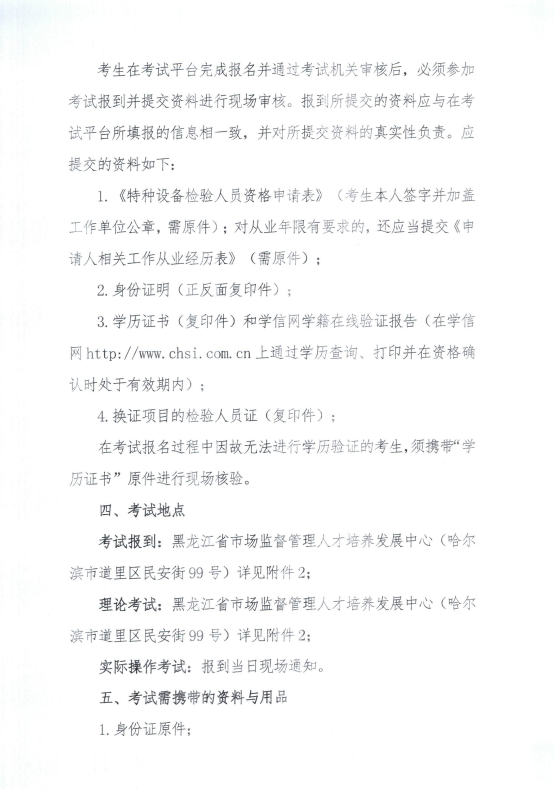 考生在考试平台完成报名并通过考试机关审核后，必须参加考试报到并提交资料进行现场审核。报到所提交的资料应与在考试平台所填报的信息相一致，并对所提交资料的真实性负责。应提交的资料如下：

1.《特种设备检验人员资格申请表》（考生本人签字并加盖工作单位公章，需原件）；对从业年限有要求的，还应当提交《申请人相关工作从业经历表》（需原件）；

2.身份证明（正反面复印件）；

3.学历证书（复印件）和学信网学籍在线验证报告（在学信网http://www.chsi.com.cn上通过学历查询、打印并在资格确认时处于有效期内）；

4.换证项目的检验人员证（复印件）；

在考试报名过程中因故无法进行学历验证的考生，须携带“学历证书”原件进行现场核验。

四、考试地点

考试报到：黑龙江省市场监督管理人才培养发展中心（哈尔滨市道里区民安街99号）详见附件2；

理论考试：黑龙江省市场监督管理人才培养发展中心（哈尔滨市道里区民安街99号）详见附件2；

实际操作考试：报到当日现场通知。

五、考试需携带的资料与用品

1.身份证原件；